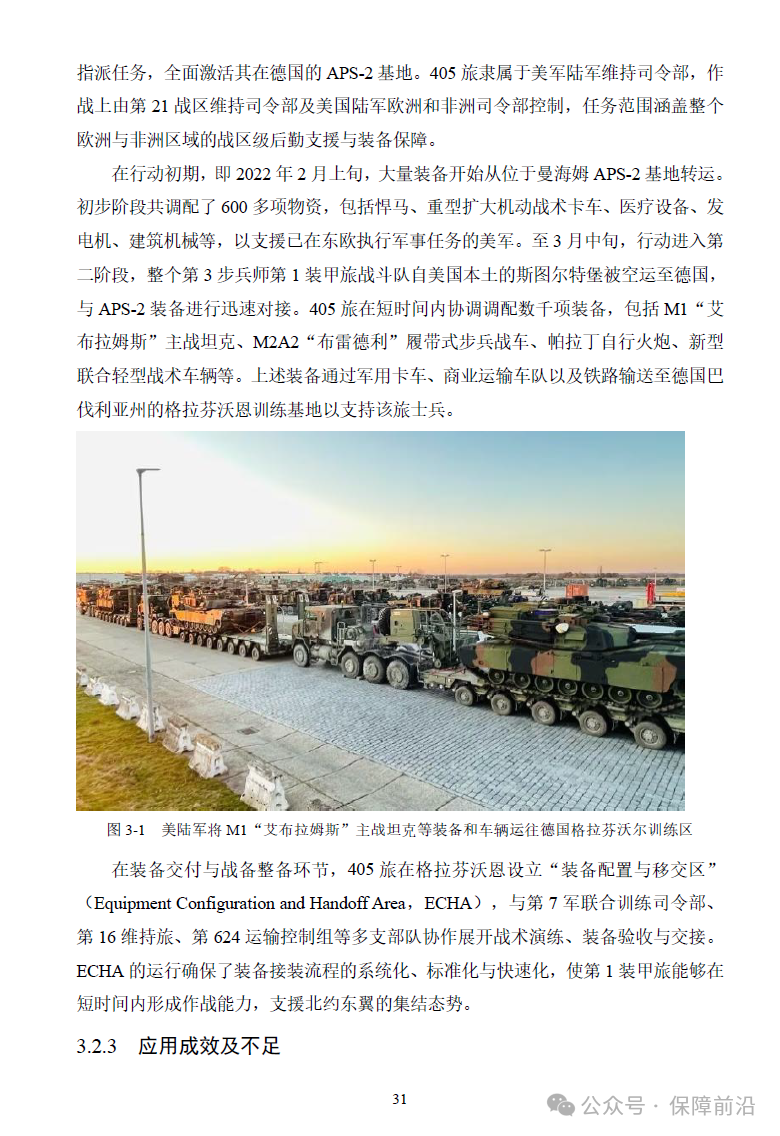 指派任务，全面激活其在德国的 APS-2 基地。405 旅隶属于美军陆军维持司令部，作战上由第 21 战区维持司令部及美国陆军欧洲和非洲司令部控制，任务范围涵盖整个欧洲与非洲区域的战区级后勤支援与装备保障。

在行动初期，即 2022 年 2 月上旬，大量装备开始从位于曼海姆 APS-2 基地转运。初步阶段共调配了 600 多项物资，包括悍马、重型扩大机动战术卡车、医疗设备、发电机、建筑机械等，以支援已在东欧执行军事任务的美军。至 3 月中旬，行动进入第二阶段，整个第 3 步兵师第 1 装甲旅战斗队自美国本土的斯图尔特堡被空运至德国，与 APS-2 装备进行迅速对接。405 旅在短时间内协调调配数千项装备，包括 M1“艾布拉姆斯”主战坦克、M2A2“布雷德利”履带式步兵战车、帕拉丁自行火炮、新型联合轻型战术车辆等。上述装备通过军用卡车、商业运输车队以及铁路输送至德国巴伐利亚州的格拉芬沃恩训练基地以支持该旅士兵。

图 3-1　美陆军将 M1“艾布拉姆斯”主战坦克等装备和车辆运往德国格拉芬沃尔训练区

在装备交付与战备整备环节，405 旅在格拉芬沃恩设立“装备配置与移交区”（Equipment Configuration and Handoff Area，ECHA），与第 7 军联合训练司令部、第 16 维持旅、第 624 运输控制组等多支部队协作展开战术演练、装备验收与交接。ECHA 的运行确保了装备接装流程的系统化、标准化与快速化，使第 1 装甲旅能够在短时间内形成作战能力，支援北约东翼的集结态势。

3.2.3　应用成效及不足

31

公众号 · 保障前沿